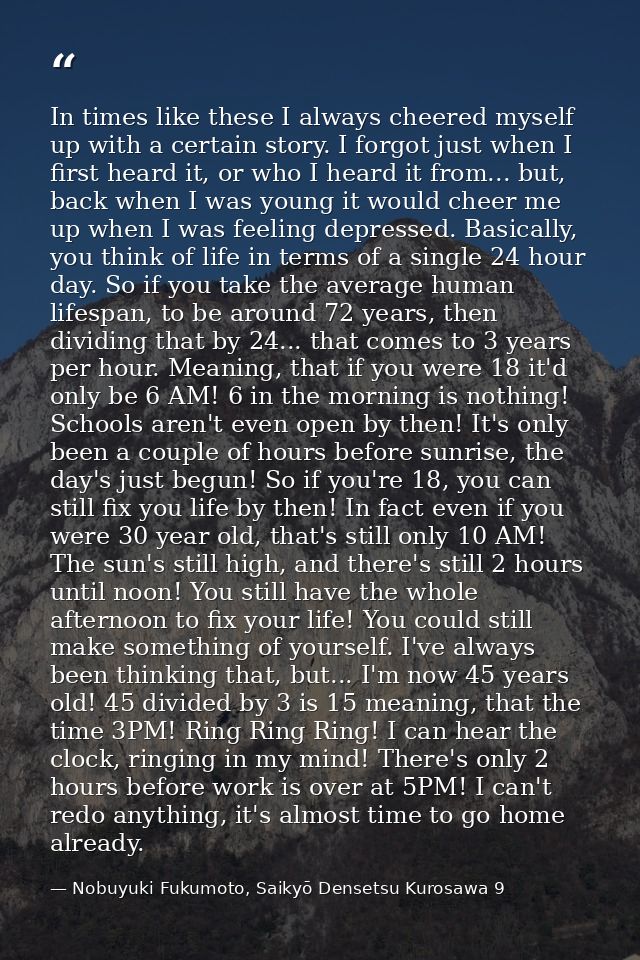 “

In times like these I always cheered myself up with a certain story. I forgot just when I first heard it, or who I heard it from… but, back when I was young it would cheer me up when I was feeling depressed. Basically, you think of life in terms of a single 24 hour day. So if you take the average human lifespan, to be around 72 years, then dividing that by 24... that comes to 3 years per hour. Meaning, that if you were 18 it'd only be 6 AM! 6 in the morning is nothing! Schools aren't even open by then! It's only been a couple of hours before sunrise, the day's just begun! So if you're 18, you can still fix you life by then! In fact even if you were 30 year old, that's still only 10 AM! The sun's still high, and there's still 2 hours until noon! You still have the whole afternoon to fix your life! You could still make something of yourself. I've always been thinking that, but... I'm now 45 years old! 45 divided by 3 is 15 meaning, that the time 3PM! Ring Ring Ring! I can hear the clock, ringing in my mind! There's only 2 hours before work is over at 5PM! I can't redo anything, it's almost time to go home already.

— Nobuyuki Fukumoto, Saikyō Densetsu Kurosawa 9